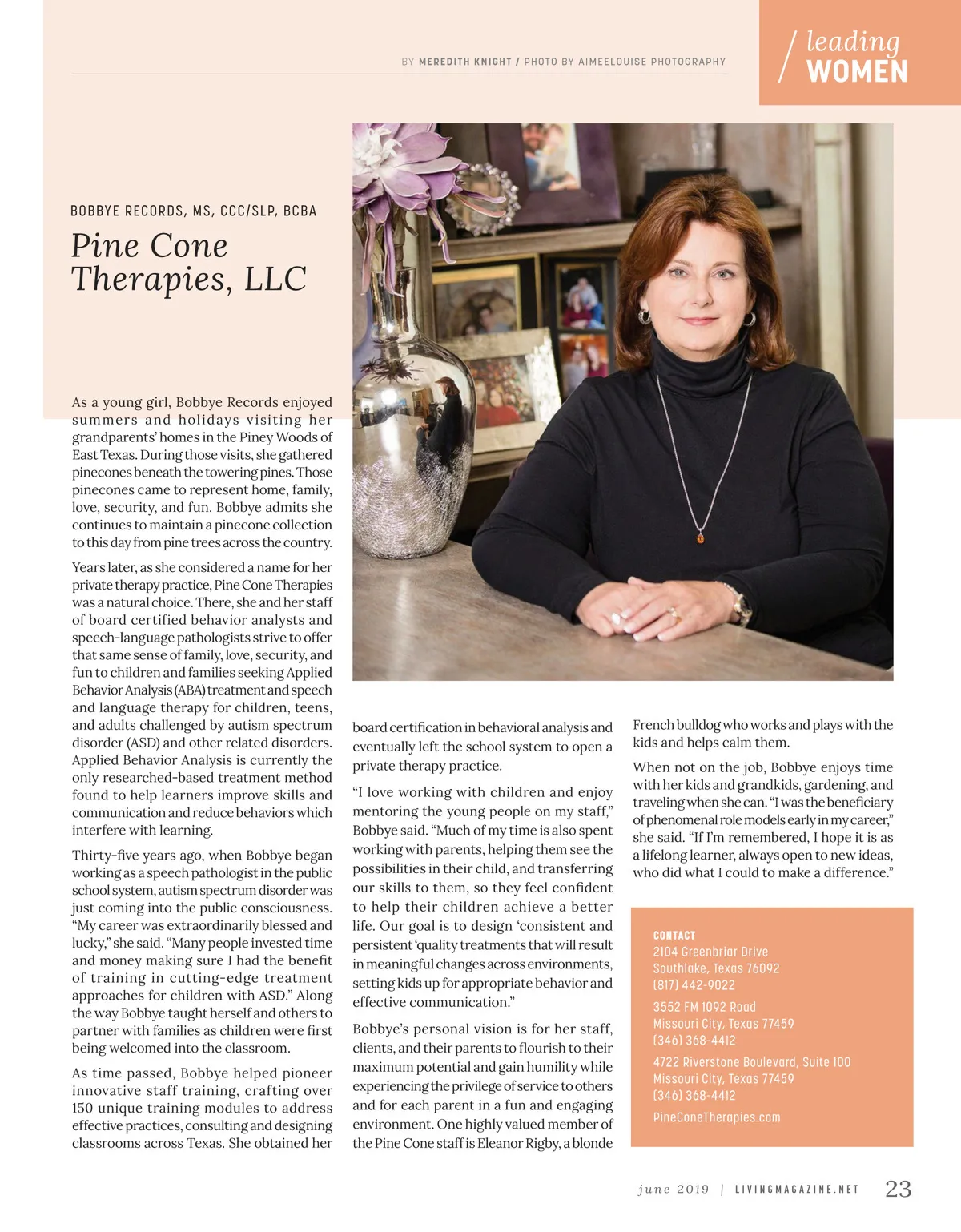 BY MEREDITH KNIGHT / PHOTO BY AIMEELOUISE PHOTOGRAPHY

leading WOMEN

BOBBYE RECORDS, MS, CCC/SLP, BCBA

Pine Cone Therapies, LLC

As a young girl, Bobbye Records enjoyed summers and holidays visiting her grandparents' homes in the Piney Woods of East Texas. During those visits, she gathered pinecones beneath the towering pines. Those pinecones came to represent home, family, love, security, and fun. Bobbye admits she continues to maintain a pinecone collection to this day from pine trees across the country.

Years later, as she considered a name for her private therapy practice, Pine Cone Therapies was a natural choice. There, she and her staff of board certified behavior analysts and speech-language pathologists strive to offer that same sense of family, love, security, and fun to children and families seeking Applied Behavior Analysis (ABA) treatment and speech and language therapy for children, teens, and adults challenged by autism spectrum disorder (ASD) and other related disorders. Applied Behavior Analysis is currently the only researched-based treatment method found to help learners improve skills and communication and reduce behaviors which interfere with learning.

Thirty-five years ago, when Bobbye began working as a speech pathologist in the public school system, autism spectrum disorder was just coming into the public consciousness. "My career was extraordinarily blessed and lucky," she said. "Many people invested time and money making sure I had the benefit of training in cutting-edge treatment approaches for children with ASD." Along the way Bobbye taught herself and others to partner with families as children were first being welcomed into the classroom.

As time passed, Bobbye helped pioneer innovative staff training, crafting over 150 unique training modules to address effective practices, consulting and designing classrooms across Texas. She obtained her board certification in behavioral analysis and eventually left the school system to open a private therapy practice.

"I love working with children and enjoy mentoring the young people on my staff," Bobbye said. "Much of my time is also spent working with parents, helping them see the possibilities in their child, and transferring our skills to them, so they feel confident to help their children achieve a better life. Our goal is to design 'consistent and persistent 'quality treatments that will result in meaningful changes across environments, setting kids up for appropriate behavior and effective communication."

Bobbye's personal vision is for her staff, clients, and their parents to flourish to their maximum potential and gain humility while experiencing the privilege of service to others and for each parent in a fun and engaging environment. One highly valued member of the Pine Cone staff is Eleanor Rigby, a blonde French bulldog who works and plays with the kids and helps calm them.

When not on the job, Bobbye enjoys time with her kids and grandkids, gardening, and traveling when she can. "I was the beneficiary of phenomenal role models early in my career," she said. "If I'm remembered, I hope it is as a lifelong learner, always open to new ideas, who did what I could to make a difference."

CONTACT
2104 Greenbriar Drive
Southlake, Texas 76092
(817) 442-9022

3552 FM 1092 Road
Missouri City, Texas 77459
(346) 368-4412

4722 Riverstone Boulevard, Suite 100
Missouri City, Texas 77459
(346) 368-4412

PineConeTherapies.com

june 2019 | LIVINGMAGAZINE.NET 23